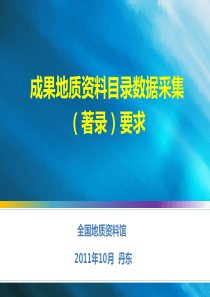 成果地质资料目录数据采集（著录）要求

全国地质资料馆

2011年10月 丹东